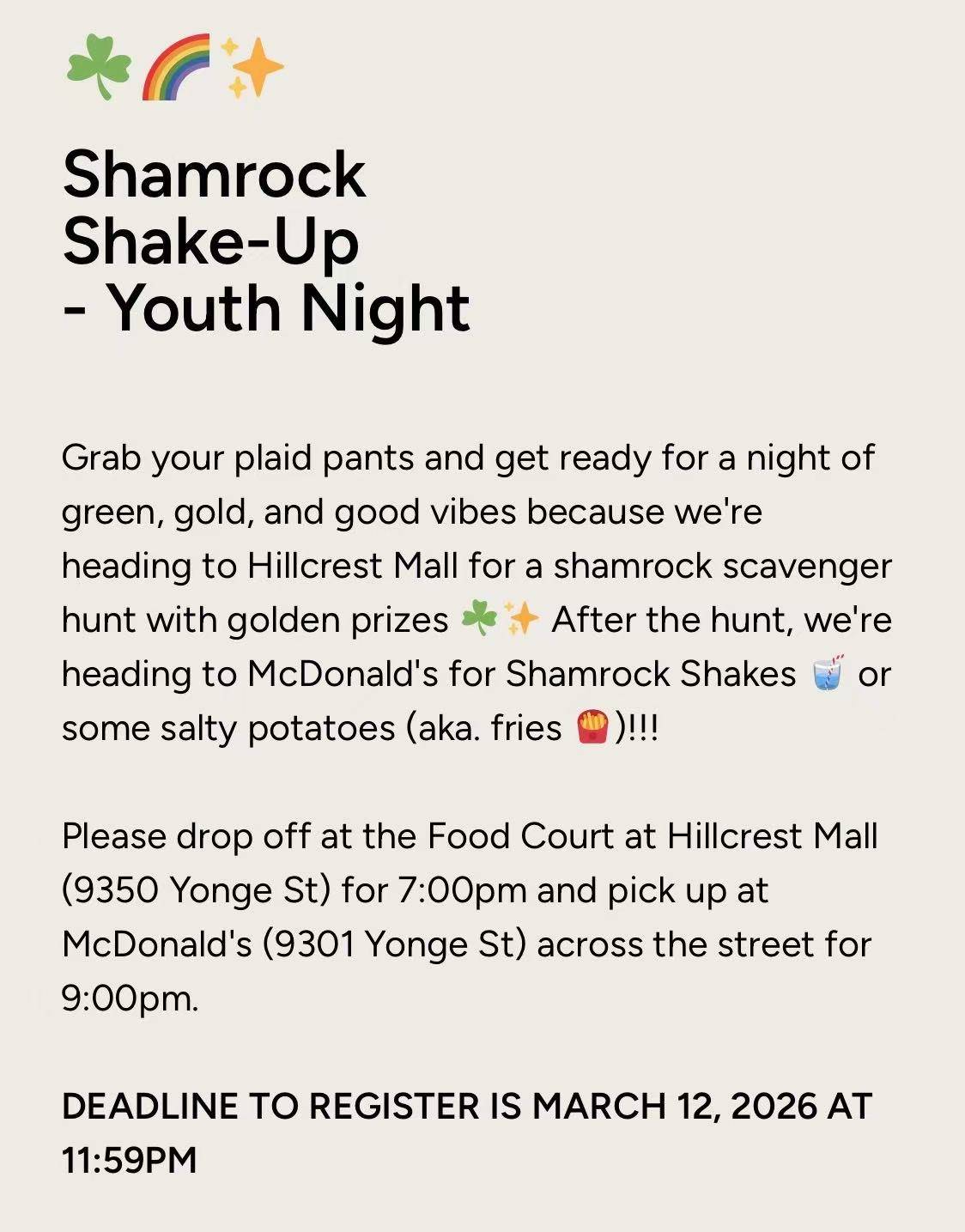 ☘️🌈✨

Shamrock Shake-Up - Youth Night

Grab your plaid pants and get ready for a night of green, gold, and good vibes because we're heading to Hillcrest Mall for a shamrock scavenger hunt with golden prizes ☘️✨ After the hunt, we're heading to McDonald's for Shamrock Shakes 🥤 or some salty potatoes (aka. fries 🍟)!!!

Please drop off at the Food Court at Hillcrest Mall (9350 Yonge St) for 7:00pm and pick up at McDonald's (9301 Yonge St) across the street for 9:00pm.

DEADLINE TO REGISTER IS MARCH 12, 2026 AT 11:59PM